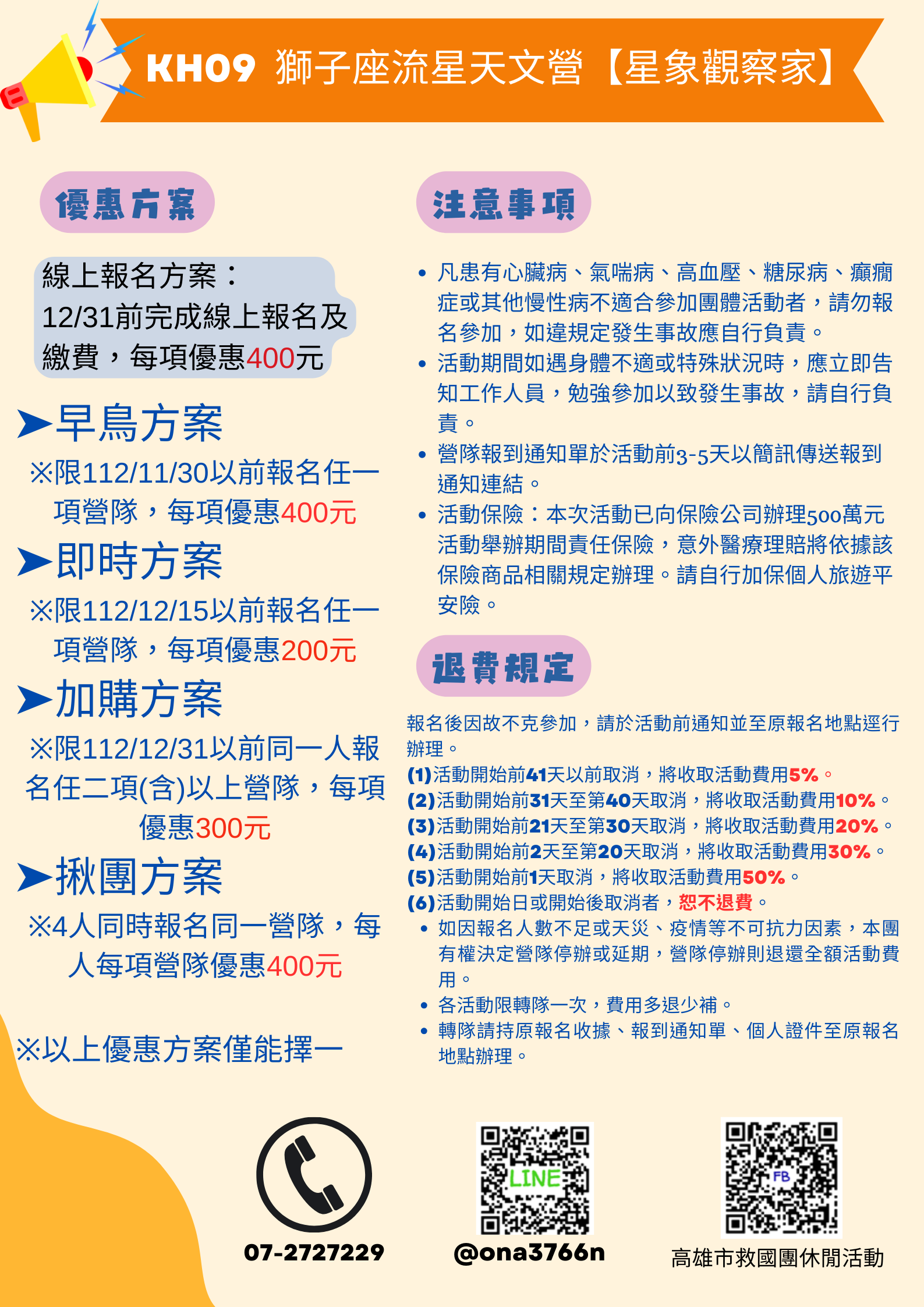 KH09 獅子座流星天文營【星象觀察家】

優惠方案

線上報名方案：
12/31前完成線上報名及繳費，每項優惠400元

➤早鳥方案
※限112/11/30以前報名任一項營隊，每項優惠400元

➤即時方案
※限112/12/15以前報名任一項營隊，每項優惠200元

➤加購方案
※限112/12/31以前同一人報名任二項(含)以上營隊，每項優惠300元

➤揪團方案
※4人同時報名同一營隊，每人每項營隊優惠400元

※以上優惠方案僅能擇一

注意事項

• 凡患有心臟病、氣喘病、高血壓、糖尿病、癲癇症或其他慢性病不適合參加團體活動者，請勿報名參加，如違規定發生事故應自行負責。
• 活動期間如遇身體不適或特殊狀況時，應立即告知工作人員，勉強參加以致發生事故，請自行負責。
• 營隊報到通知單於活動前3-5天以簡訊傳送報到通知連結。
• 活動保險：本次活動已向保險公司辦理500萬元活動舉辦期間責任保險，意外醫療理賠將依據該保險商品相關規定辦理。請自行加保個人旅遊平安險。

退費規定

報名後因故不克參加，請於活動前通知並至原報名地點逕行辦理。
(1)活動開始前41天以前取消，將收取活動費用5%。
(2)活動開始前31天至第40天取消，將收取活動費用10%。
(3)活動開始前21天至第30天取消，將收取活動費用20%。
(4)活動開始前2天至第20天取消，將收取活動費用30%。
(5)活動開始前1天取消，將收取活動費用50%。
(6)活動開始日或開始後取消者，恕不退費。
• 如因報名人數不足或天災、疫情等不可抗力因素，本團有權決定營隊停辦或延期，營隊停辦則退還全額活動費用。
• 各活動限轉隊一次，費用多退少補。
• 轉隊請持原報名收據、報到通知單、個人證件至原報名地點辦理。

07-2727229

LINE
@ona3766n

FB
高雄市救國團休閒活動